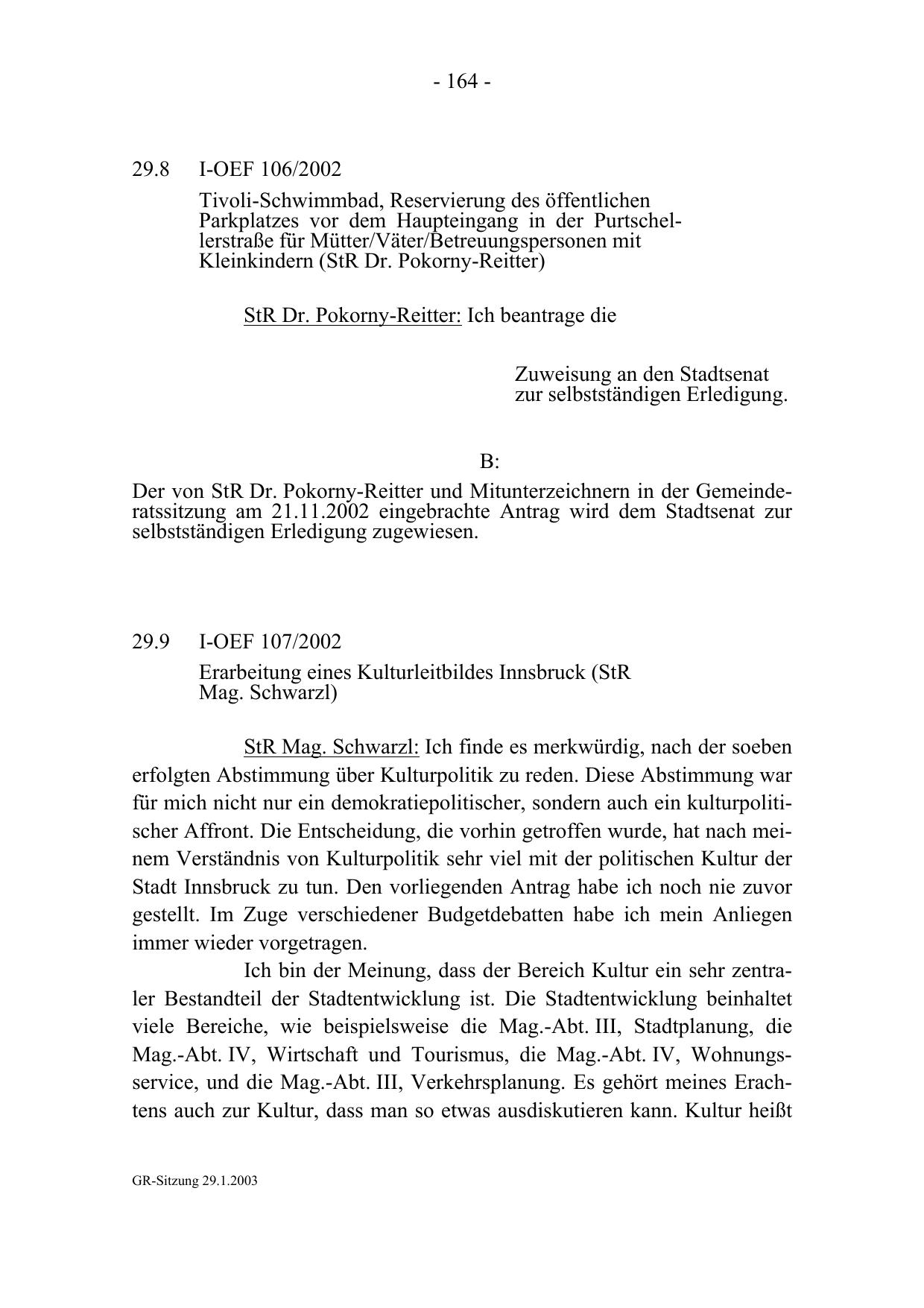 - 164 -

29.8 I-OEF 106/2002

Tivoli-Schwimmbad, Reservierung des öffentlichen Parkplatzes vor dem Haupteingang in der Purtschellerstraße für Mütter/Väter/Betreuungspersonen mit Kleinkindern (StR Dr. Pokorny-Reitter)

StR Dr. Pokorny-Reitter: Ich beantrage die

Zuweisung an den Stadtsenat zur selbstständigen Erledigung.

B:

Der von StR Dr. Pokorny-Reitter und Mitunterzeichnern in der Gemeinderatssitzung am 21.11.2002 eingebrachte Antrag wird dem Stadtsenat zur selbstständigen Erledigung zugewiesen.

29.9 I-OEF 107/2002

Erarbeitung eines Kulturleitbildes Innsbruck (StR Mag. Schwarzl)

StR Mag. Schwarzl: Ich finde es merkwürdig, nach der soeben erfolgten Abstimmung über Kulturpolitik zu reden. Diese Abstimmung war für mich nicht nur ein demokratiepolitischer, sondern auch ein kulturpolitischer Affront. Die Entscheidung, die vorhin getroffen wurde, hat nach meinem Verständnis von Kulturpolitik sehr viel mit der politischen Kultur der Stadt Innsbruck zu tun. Den vorliegenden Antrag habe ich noch nie zuvor gestellt. Im Zuge verschiedener Budgetdebatten habe ich mein Anliegen immer wieder vorgetragen.

Ich bin der Meinung, dass der Bereich Kultur ein sehr zentraler Bestandteil der Stadtentwicklung ist. Die Stadtentwicklung beinhaltet viele Bereiche, wie beispielsweise die Mag.-Abt. III, Stadtplanung, die Mag.-Abt. IV, Wirtschaft und Tourismus, die Mag.-Abt. IV, Wohnungsservice, und die Mag.-Abt. III, Verkehrsplanung. Es gehört meines Erachtens auch zur Kultur, dass man so etwas ausdiskutieren kann. Kultur heißt

GR-Sitzung 29.1.2003